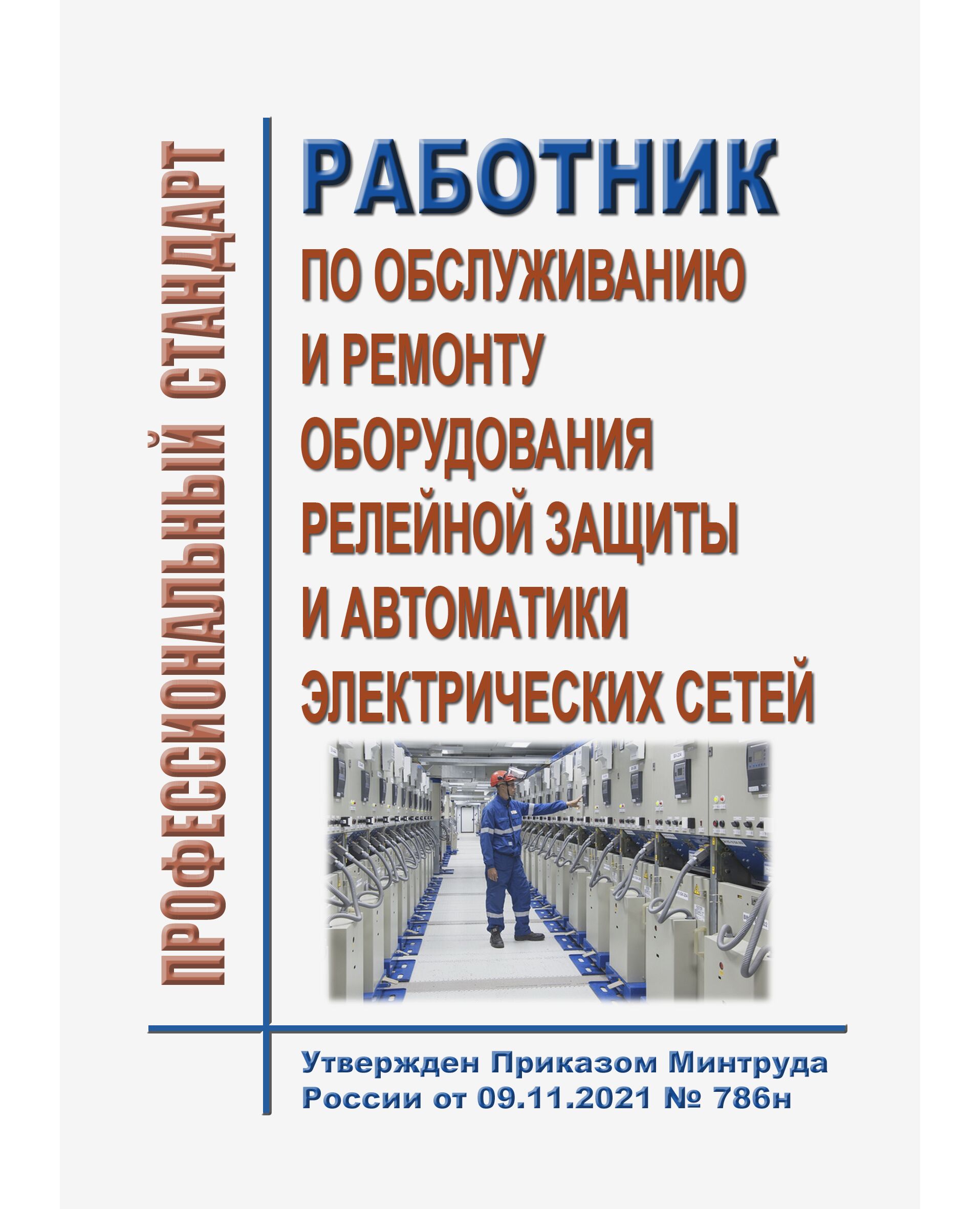 ПРОФЕССИОНАЛЬНЫЙ СТАНДАРТ

РАБОТНИК
ПО ОБСЛУЖИВАНИЮ
И РЕМОНТУ
ОБОРУДОВАНИЯ
РЕЛЕЙНОЙ ЗАЩИТЫ
И АВТОМАТИКИ
ЭЛЕКТРИЧЕСКИХ СЕТЕЙ

Утвержден Приказом Минтруда
России от 09.11.2021 № 786н